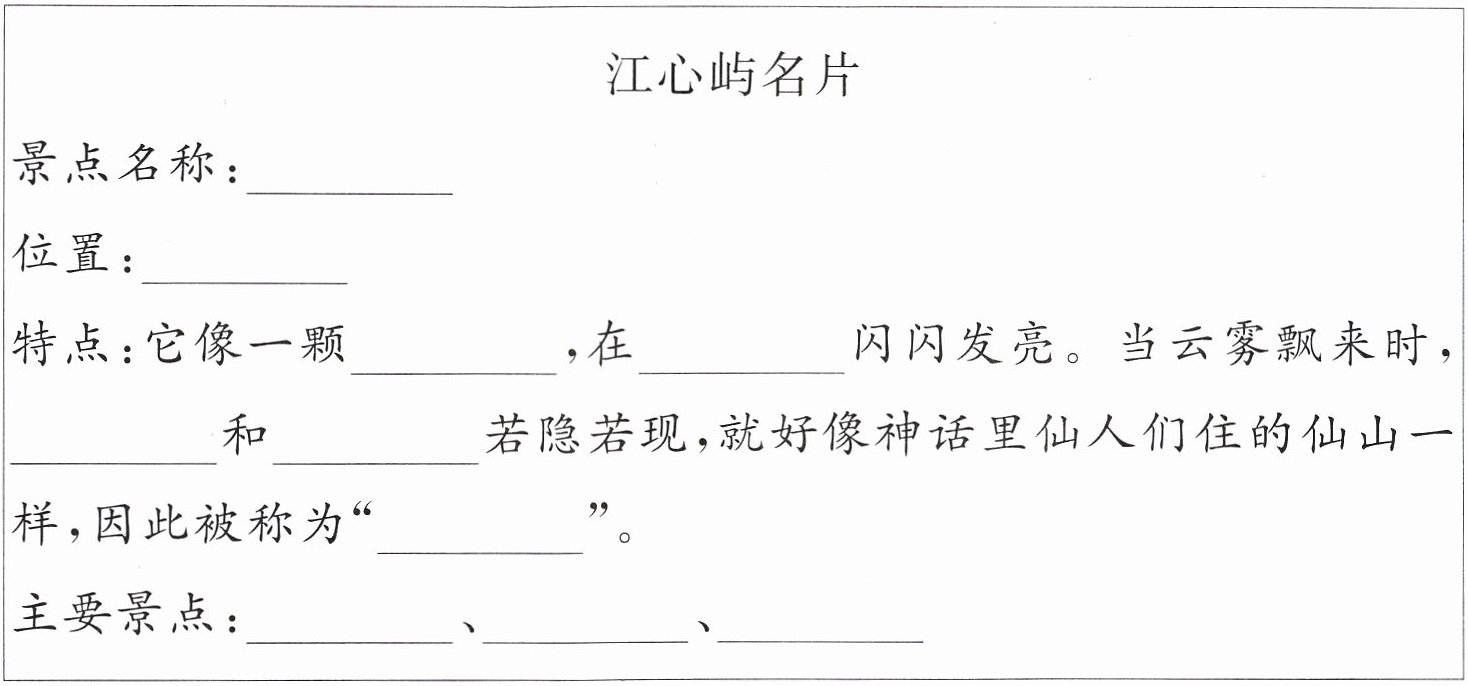 江心屿名片

景点名称：____

位置：____

特点：它像一颗____，在____闪闪发亮。当云雾飘来时，____和____若隐若现，就好像神话里仙人们住的仙山一样，因此被称为“____”。

主要景点：____、____、____